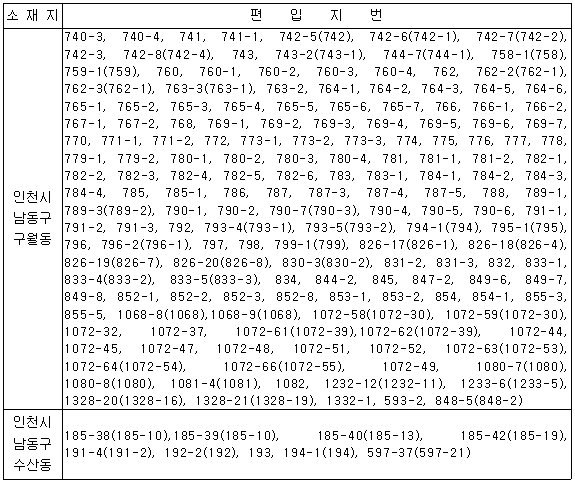 | 소 재 지 | 편 입 지 번 |
|---|---|
| 인천시 남동구 구월동 | 740-3, 740-4, 741, 741-1, 742-5(742), 742-6(742-1), 742-7(742-2), 742-3, 742-8(742-4), 743, 743-2(743-1), 744-7(744-1), 758-1(758), 759-1(759), 760, 760-1, 760-2, 760-3, 760-4, 762, 762-2(762-1), 762-3(762-1), 763-3(763-1), 763-2, 764-1, 764-2, 764-3, 764-5, 764-6, 765-1, 765-2, 765-3, 765-4, 765-5, 765-6, 765-7, 766, 766-1, 766-2, 767-1, 767-2, 768, 769-1, 769-2, 769-3, 769-4, 769-5, 769-6, 769-7, 770, 771-1, 771-2, 772, 773-1, 773-2, 773-3, 774, 775, 776, 777, 778, 779-1, 779-2, 780-1, 780-2, 780-3, 780-4, 781, 781-1, 781-2, 782-1, 782-2, 782-3, 782-4, 782-5, 782-6, 783, 783-1, 784-1, 784-2, 784-3, 784-4, 785, 785-1, 786, 787, 787-3, 787-4, 787-5, 788, 789-1, 789-3(789-2), 790-1, 790-2, 790-7(790-3), 790-4, 790-5, 790-6, 791-1, 791-2, 791-3, 792, 793-4(793-1), 793-5(793-2), 794-1(794), 795-1(795), 796, 796-2(796-1), 797, 798, 799-1(799), 826-17(826-1), 826-18(826-4), 826-19(826-7), 826-20(826-8), 830-3(830-2), 831-2, 831-3, 832, 833-1, 833-4(833-2), 833-5(833-3), 834, 844-2, 845, 847-2, 849-6, 849-7, 849-8, 852-1, 852-2, 852-3, 852-8, 853-1, 853-2, 854, 854-1, 855-3, 855-5, 1068-8(1068),1068-9(1068), 1072-58(1072-30), 1072-59(1072-30), 1072-32, 1072-37, 1072-61(1072-39),1072-62(1072-39), 1072-44, 1072-45, 1072-47, 1072-48, 1072-51, 1072-52, 1072-63(1072-53), 1072-64(1072-54), 1072-66(1072-55), 1072-49, 1080-7(1080), 1080-8(1080), 1081-4(1081), 1082, 1232-12(1232-11), 1233-6(1233-5), 1328-20(1328-16), 1328-21(1328-19), 1332-1, 593-2, 848-5(848-2) |
| 인천시 남동구 수산동 | 185-38(185-10),185-39(185-10), 185-40(185-13), 185-42(185-19), 191-4(191-2), 192-2(192), 193, 194-1(194), 597-37(597-21) |